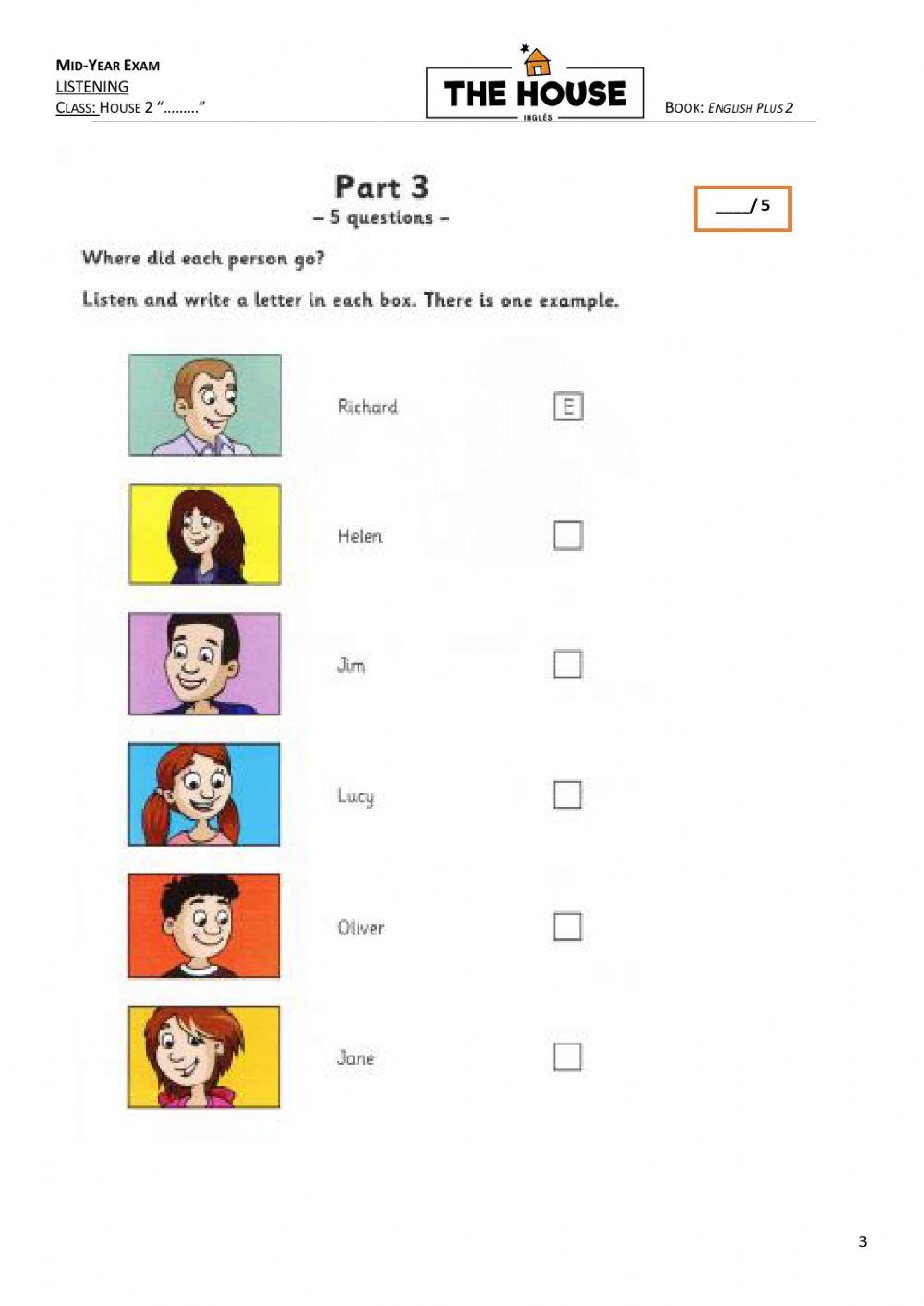 MID-YEAR EXAM
LISTENING
CLASS: HOUSE 2 "………"

THE HOUSE
INGLÉS

BOOK: ENGLISH PLUS 2

Part 3
– 5 questions –

____/ 5

Where did each person go?

Listen and write a letter in each box. There is one example.

Richard E

Helen

Jim

Lucy

Oliver

Jane

3